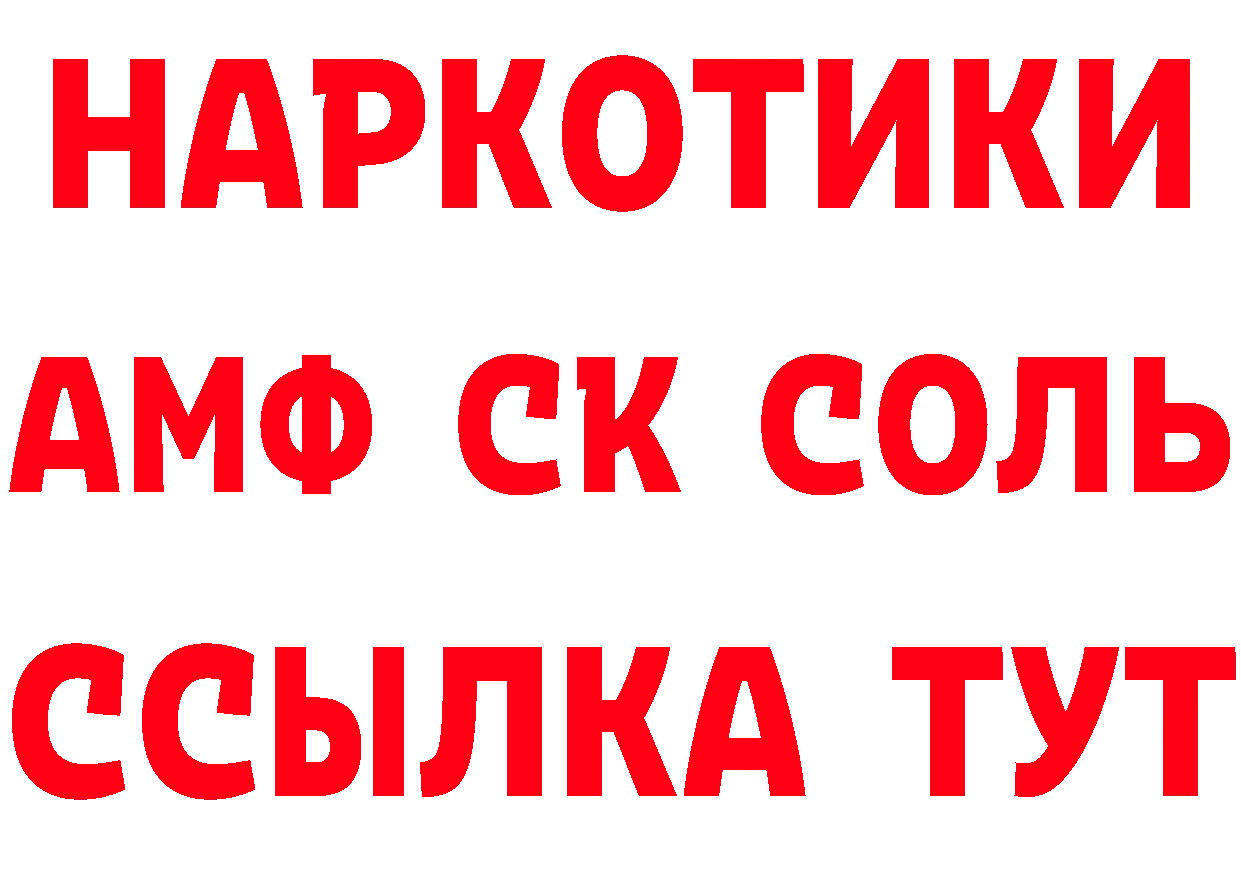 НАРКОТИКИ
АМФ СК СОЛЬ
ССЫЛКА ТУТ